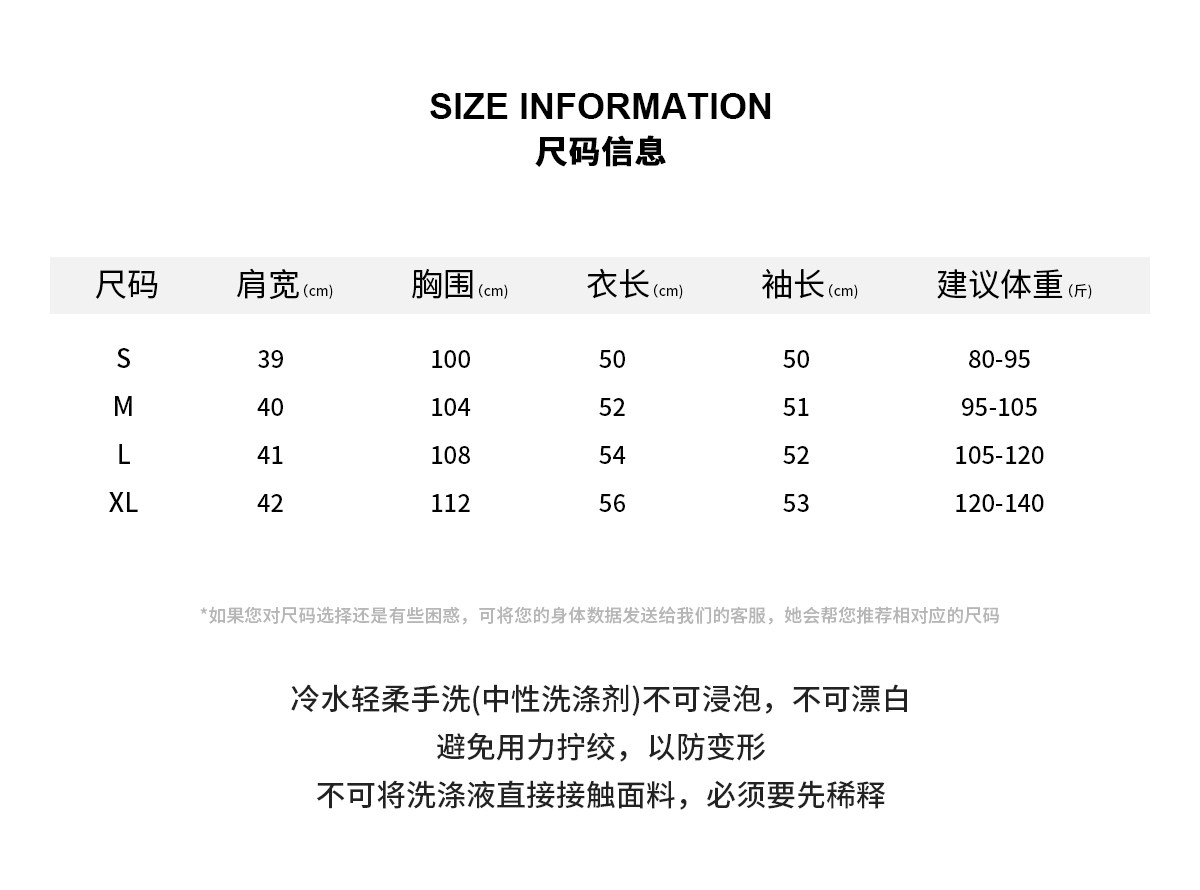 SIZE INFORMATION
尺码信息

| 尺码 | 肩宽(cm) | 胸围(cm) | 衣长(cm) | 袖长(cm) | 建议体重(斤) |
|---|---|---|---|---|---|
| S | 39 | 100 | 50 | 50 | 80-95 |
| M | 40 | 104 | 52 | 51 | 95-105 |
| L | 41 | 108 | 54 | 52 | 105-120 |
| XL | 42 | 112 | 56 | 53 | 120-140 |

*如果您对尺码选择还是有些困惑，可将您的身体数据发送给我们的客服，她会帮您推荐相对应的尺码

冷水轻柔手洗(中性洗涤剂)不可浸泡，不可漂白
避免用力拧绞，以防变形
不可将洗涤液直接接触面料，必须要先稀释